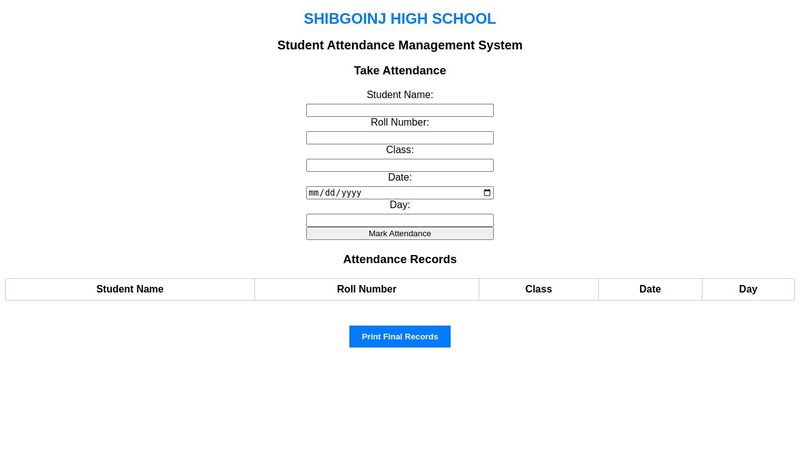 SHIBGOINJ HIGH SCHOOL

Student Attendance Management System

Take Attendance

Student Name:

Roll Number:

Class:

Date:

mm/dd/yyyy

Day:

Mark Attendance

Attendance Records

| Student Name | Roll Number | Class | Date | Day |
|---|---|---|---|---|

Print Final Records